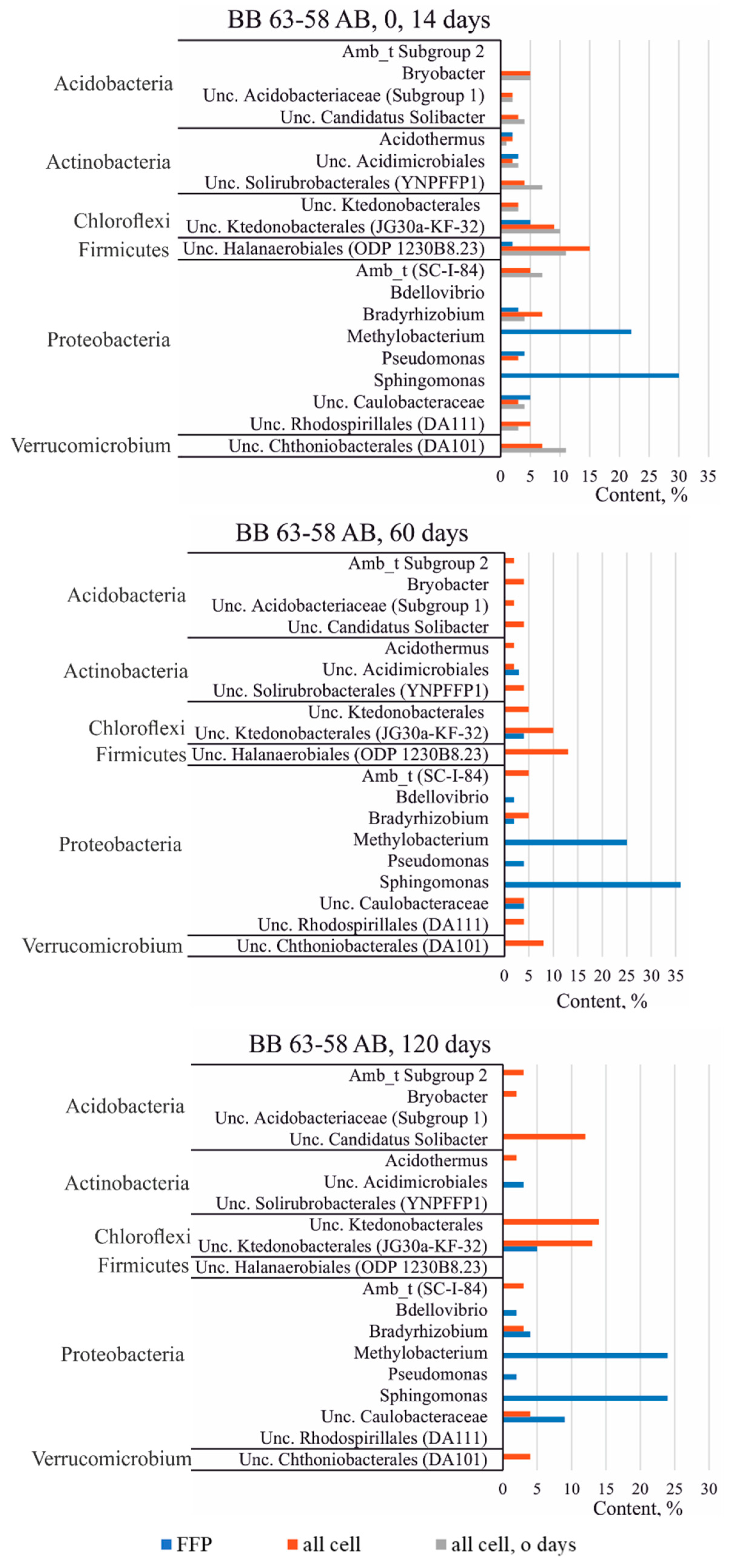 BB 63-58 AB, 0, 14 days

Acidobacteria
Amb_t Subgroup 2
Bryobacter
Unc. Acidobacteriaceae (Subgroup 1)
Unc. Candidatus Solibacter
Actinobacteria
Acidothermus
Unc. Acidimicrobiales
Unc. Solirubrobacterales (YNPFFP1)
Chloroflexi
Unc. Ktedonobacterales
Unc. Ktedonobacterales (JG30a-KF-32)
Firmicutes
Unc. Halanaerobiales (ODP 1230B8.23)
Proteobacteria
Amb_t (SC-I-84)
Bdellovibrio
Bradyrhizobium
Methylobacterium
Pseudomonas
Sphingomonas
Unc. Caulobacteraceae
Unc. Rhodospirillales (DA111)
Verrucomicrobium
Unc. Chthoniobacterales (DA101)

0 5 10 15 20 25 30 35
Content, %

BB 63-58 AB, 60 days

Acidobacteria
Amb_t Subgroup 2
Bryobacter
Unc. Acidobacteriaceae (Subgroup 1)
Unc. Candidatus Solibacter
Actinobacteria
Acidothermus
Unc. Acidimicrobiales
Unc. Solirubrobacterales (YNPFFP1)
Chloroflexi
Unc. Ktedonobacterales
Unc. Ktedonobacterales (JG30a-KF-32)
Firmicutes
Unc. Halanaerobiales (ODP 1230B8.23)
Proteobacteria
Amb_t (SC-I-84)
Bdellovibrio
Bradyrhizobium
Methylobacterium
Pseudomonas
Sphingomonas
Unc. Caulobacteraceae
Unc. Rhodospirillales (DA111)
Verrucomicrobium
Unc. Chthoniobacterales (DA101)

0 5 10 15 20 25 30 35
Content, %

BB 63-58 AB, 120 days

Acidobacteria
Amb_t Subgroup 2
Bryobacter
Unc. Acidobacteriaceae (Subgroup 1)
Unc. Candidatus Solibacter
Actinobacteria
Acidothermus
Unc. Acidimicrobiales
Unc. Solirubrobacterales (YNPFFP1)
Chloroflexi
Unc. Ktedonobacterales
Unc. Ktedonobacterales (JG30a-KF-32)
Firmicutes
Unc. Halanaerobiales (ODP 1230B8.23)
Proteobacteria
Amb_t (SC-I-84)
Bdellovibrio
Bradyrhizobium
Methylobacterium
Pseudomonas
Sphingomonas
Unc. Caulobacteraceae
Unc. Rhodospirillales (DA111)
Verrucomicrobium
Unc. Chthoniobacterales (DA101)

0 5 10 15 20 25 30
Content, %

FFP all cell all cell, o days